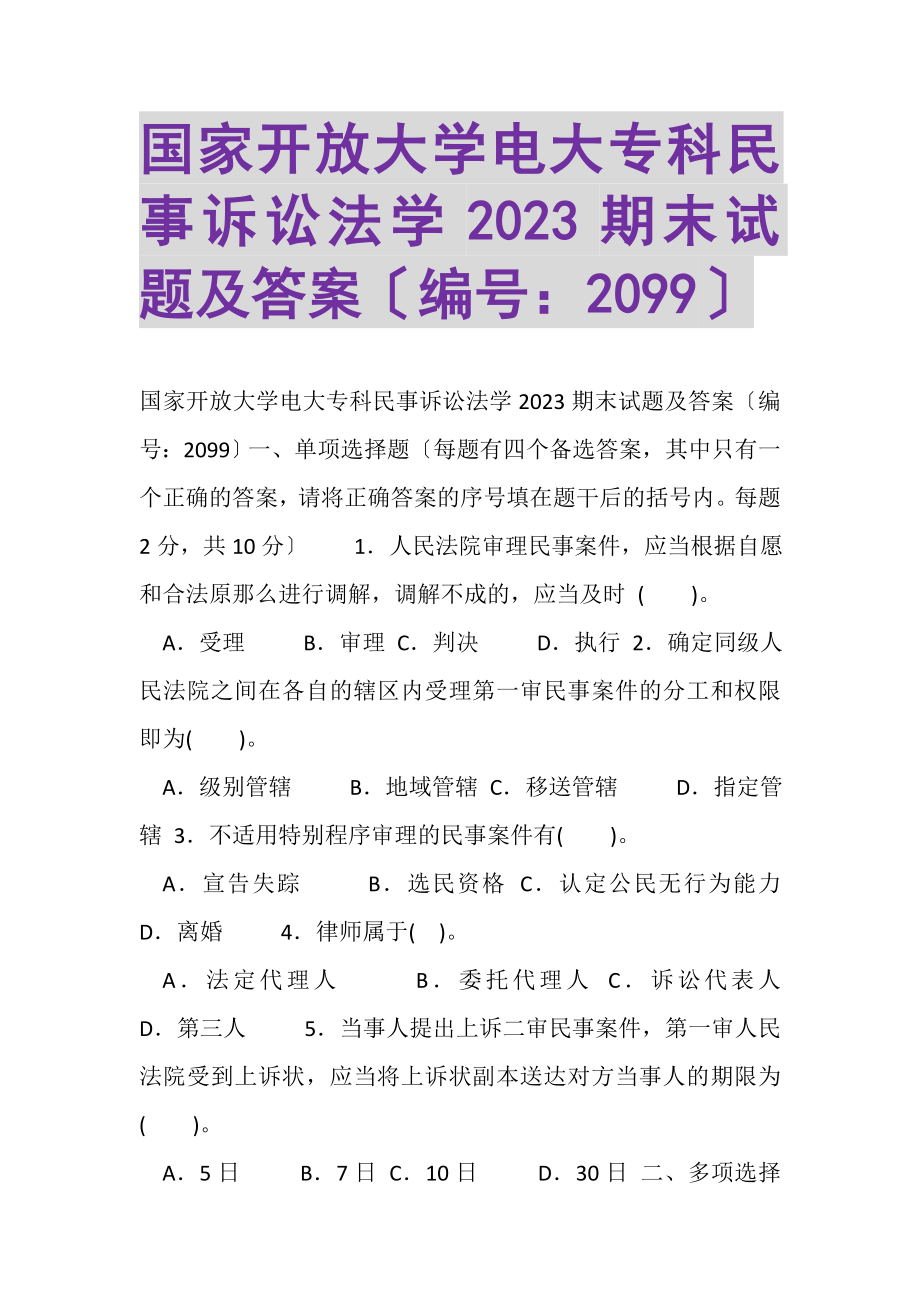 国家开放大学电大专科民事诉讼法学 2023 期末试题及答案〔编号：2099〕

国家开放大学电大专科民事诉讼法学 2023 期末试题及答案〔编号：2099〕一、单项选择题〔每题有四个备选答案，其中只有一个正确的答案，请将正确答案的序号填在题干后的括号内。每题 2 分，共 10 分〕 1．人民法院审理民事案件，应当根据自愿和合法原那么进行调解，调解不成的，应当及时 ( )。

A．受理 B．审理 C．判决 D．执行 2．确定同级人民法院之间在各自的辖区内受理第一审民事案件的分工和权限即为( )。

A．级别管辖 B．地域管辖 C．移送管辖 D．指定管辖 3．不适用特别程序审理的民事案件有( )。

A．宣告失踪 B．选民资格 C．认定公民无行为能力 D．离婚 4．律师属于( )。

A．法定代理人 B．委托代理人 C．诉讼代表人 D．第三人 5．当事人提出上诉二审民事案件，第一审人民法院受到上诉状，应当将上诉状副本送达对方当事人的期限为 ( )。

A．5 日 B．7 日 C．10 日 D．30 日 二、多项选择